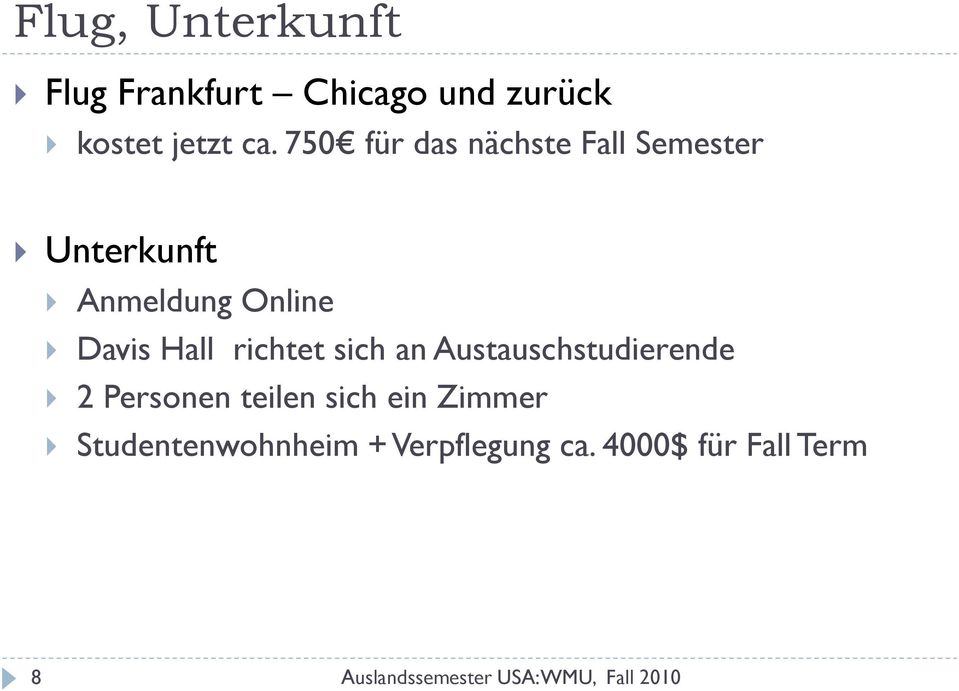 Flug, Unterkunft

Flug Frankfurt – Chicago und zurück

kostet jetzt ca. 750€ für das nächste Fall Semester

Unterkunft

Anmeldung Online

Davis Hall richtet sich an Austauschstudierende

2 Personen teilen sich ein Zimmer

Studentenwohnheim + Verpflegung ca. 4000$ für Fall Term

8

Auslandssemester USA: WMU, Fall 2010